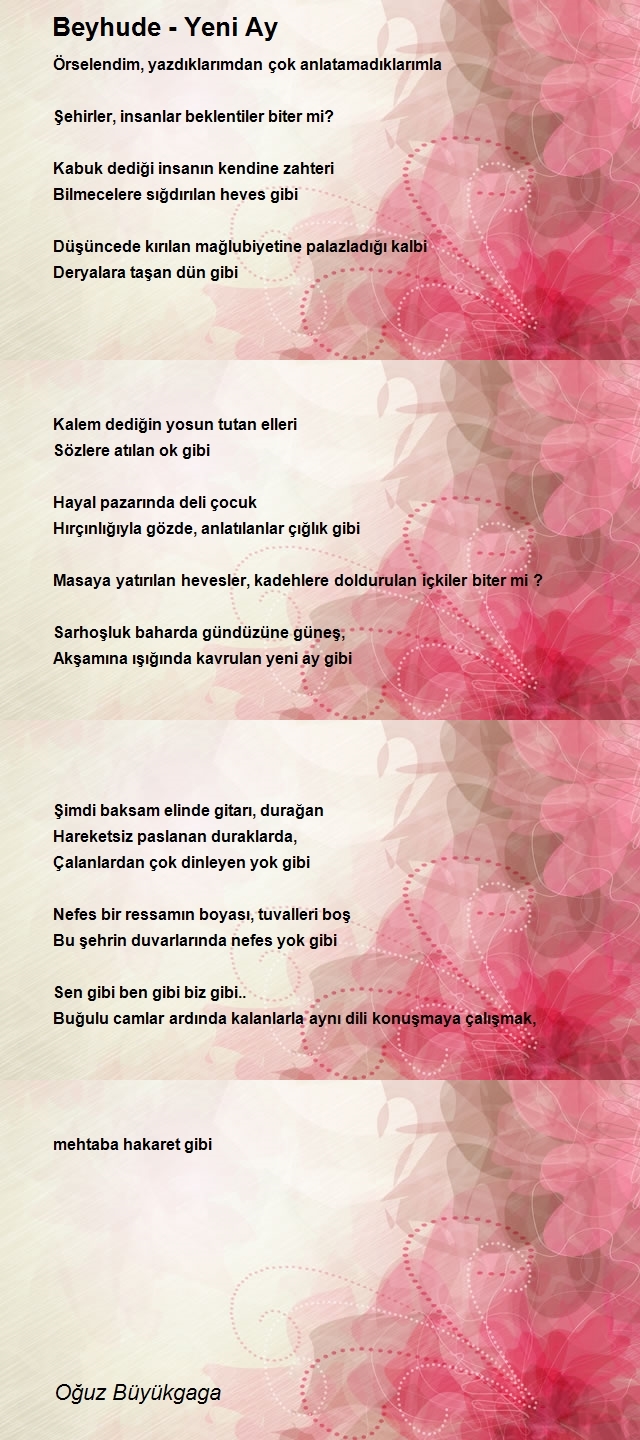 Beyhude - Yeni Ay

Örselendim, yazdıklarımdan çok anlatamadıklarımla

Şehirler, insanlar beklentiler biter mi?

Kabuk dediği insanın kendine zahteri
Bilmecelere sığdırılan heves gibi

Düşüncede kırılan mağlubiyetine palazladığı kalbi
Deryalara taşan dün gibi

Kalem dediğin yosun tutan elleri
Sözlere atılan ok gibi

Hayal pazarında deli çocuk
Hırçınlığıyla gözde, anlatılanlar çığlık gibi

Masaya yatırılan hevesler, kadehlere doldurulan içkiler biter mi ?

Sarhoşluk baharda gündüzüne güneş,
Akşamına ışığında kavrulan yeni ay gibi

Şimdi baksam elinde gitarı, durağan
Hareketsiz paslanan duraklarda,
Çalanlardan çok dinleyen yok gibi

Nefes bir ressamın boyası, tuvalleri boş
Bu şehrin duvarlarında nefes yok gibi

Sen gibi ben gibi biz gibi..
Buğulu camlar ardında kalanlarla aynı dili konuşmaya çalışmak,

mehtaba hakaret gibi

Oğuz Büyükgaga